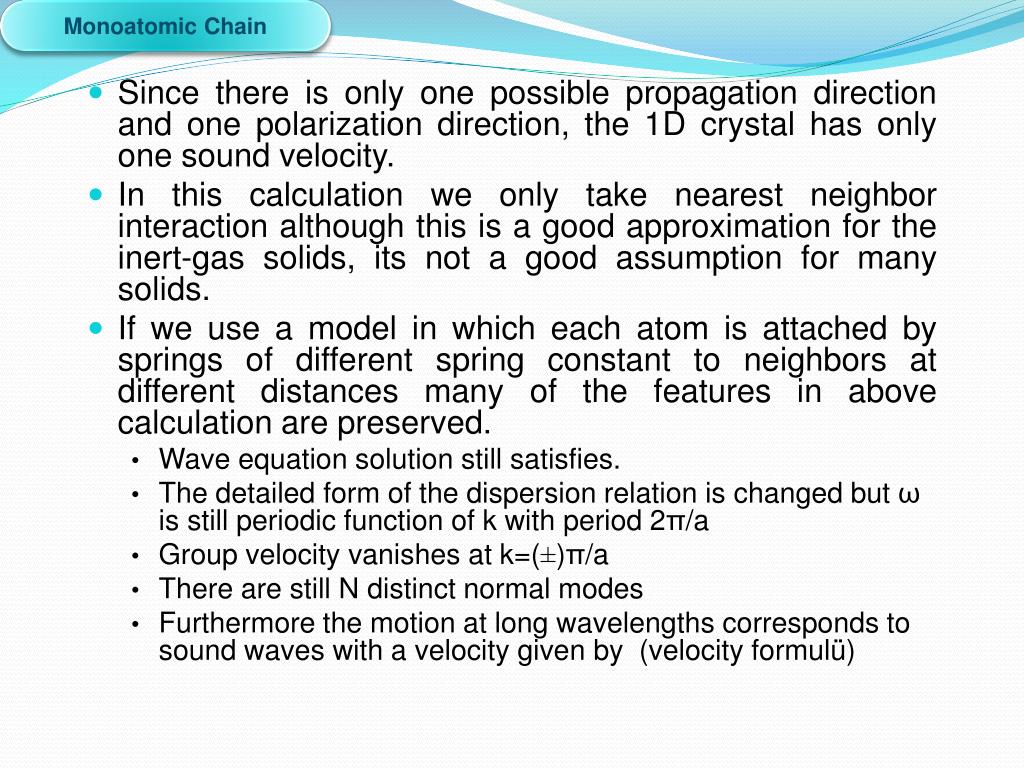 Monoatomic Chain

- Since there is only one possible propagation direction and one polarization direction, the 1D crystal has only one sound velocity.
- In this calculation we only take nearest neighbor interaction although this is a good approximation for the inert-gas solids, its not a good assumption for many solids.
- If we use a model in which each atom is attached by springs of different spring constant to neighbors at different distances many of the features in above calculation are preserved.
  - Wave equation solution still satisfies.
  - The detailed form of the dispersion relation is changed but ω is still periodic function of k with period 2π/a
  - Group velocity vanishes at k=(±)π/a
  - There are still N distinct normal modes
  - Furthermore the motion at long wavelengths corresponds to sound waves with a velocity given by (velocity formulü)